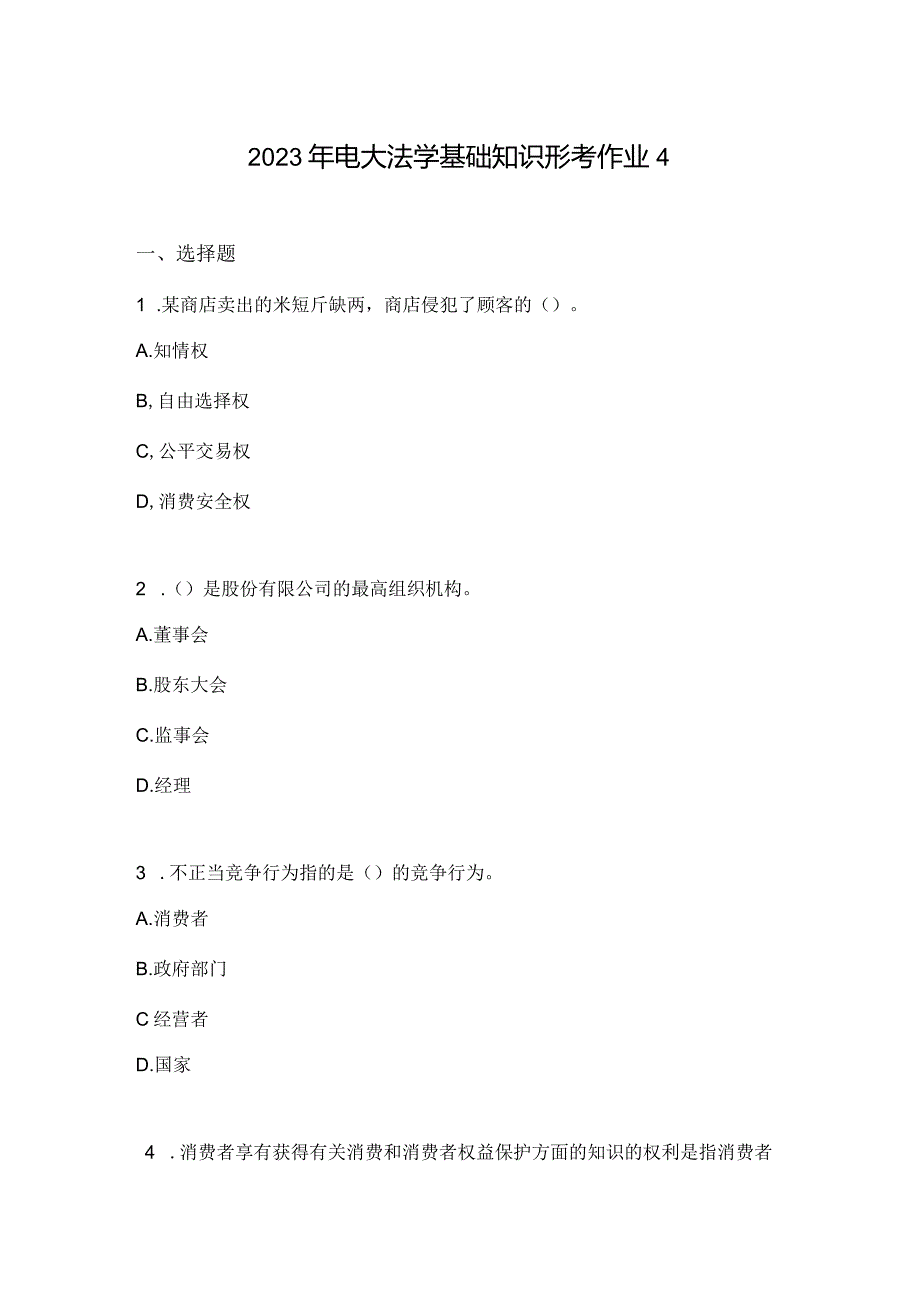 2023年电大法学基础知识形考作业4

一、选择题

1 .某商店卖出的米短斤缺两，商店侵犯了顾客的（）。

A.知情权

B,自由选择权

C,公平交易权

D,消费安全权

2 .（）是股份有限公司的最高组织机构。

A.董事会

B.股东大会

C.监事会

D.经理

3 .不正当竞争行为指的是（）的竞争行为。

A.消费者

B.政府部门

C经营者

D.国家

4 .消费者享有获得有关消费和消费者权益保护方面的知识的权利是指消费者